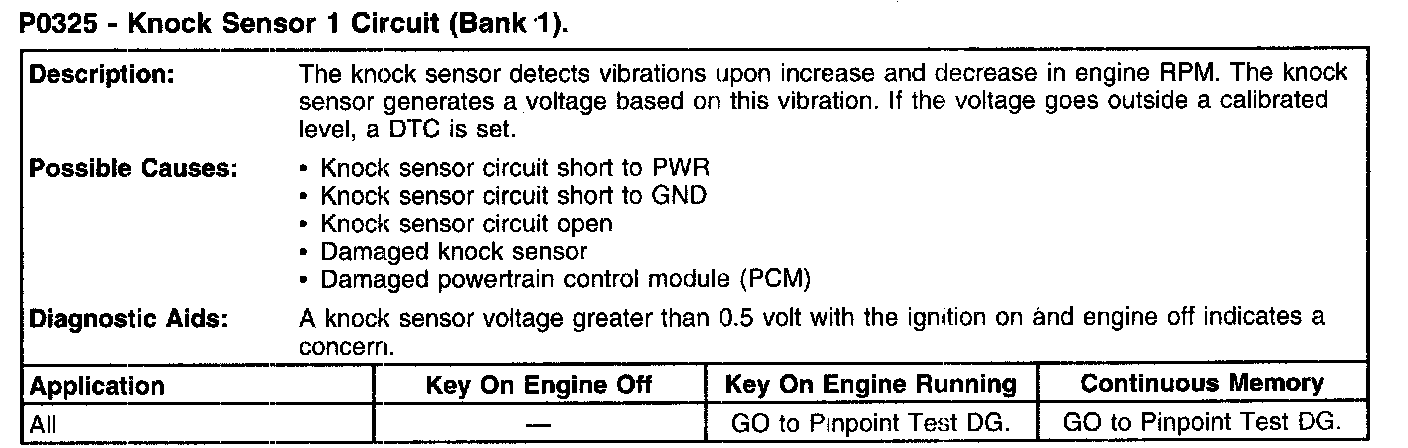 P0325 - Knock Sensor 1 Circuit (Bank 1).

Description:
The knock sensor detects vibrations upon increase and decrease in engine RPM. The knock sensor generates a voltage based on this vibration. If the voltage goes outside a calibrated level, a DTC is set.

Possible Causes:
• Knock sensor circuit short to PWR
• Knock sensor circuit short to GND
• Knock sensor circuit open
• Damaged knock sensor
• Damaged powertrain control module (PCM)

Diagnostic Aids:
A knock sensor voltage greater than 0.5 volt with the ignition on and engine off indicates a concern.

| Application | Key On Engine Off | Key On Engine Running | Continuous Memory |
|---|---|---|---|
| All | — | GO to Pinpoint Test DG. | GO to Pinpoint Test DG. |